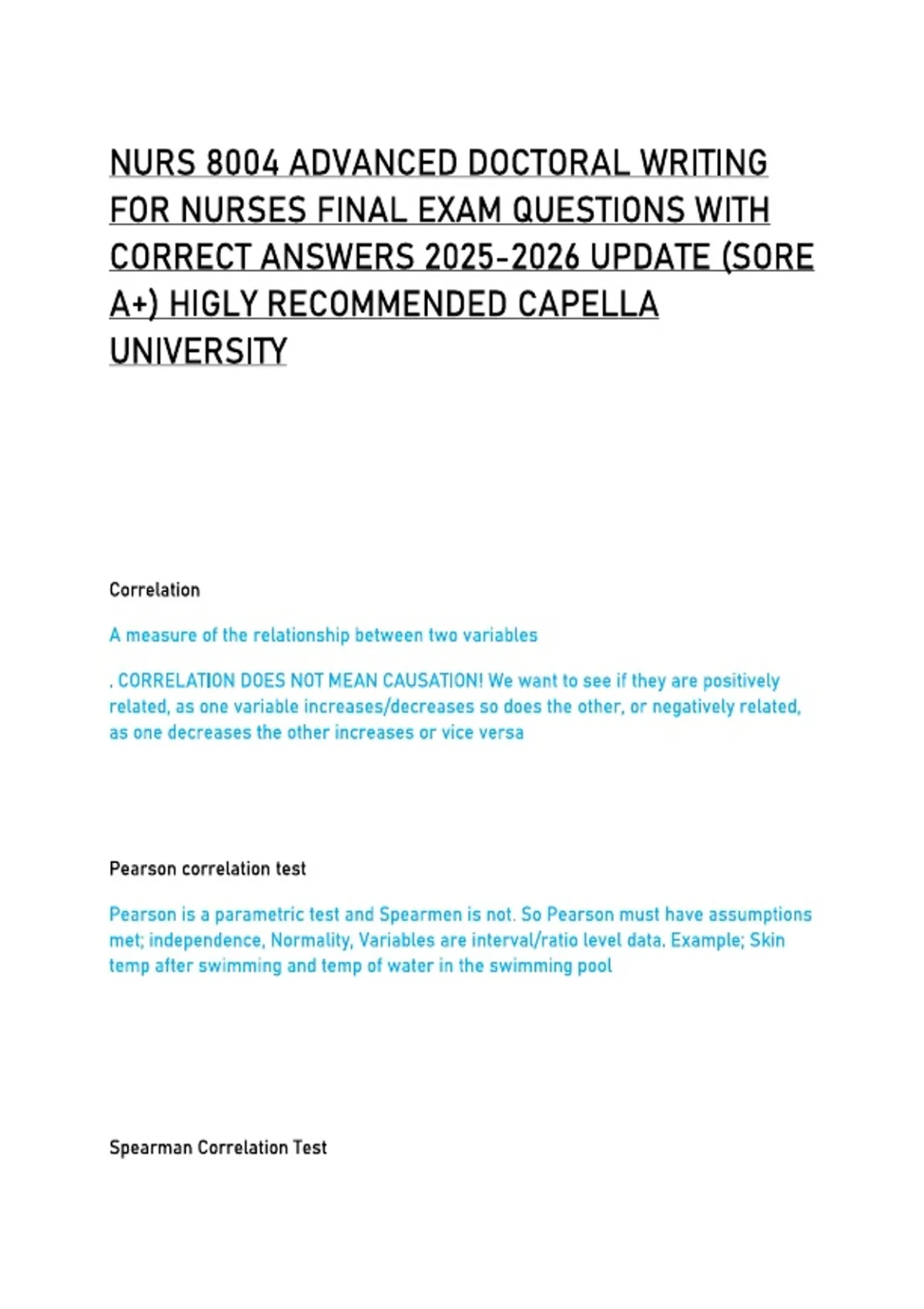 NURS 8004 ADVANCED DOCTORAL WRITING FOR NURSES FINAL EXAM QUESTIONS WITH CORRECT ANSWERS 2025-2026 UPDATE (SORE A+) HIGLY RECOMMENDED CAPELLA UNIVERSITY

Correlation

A measure of the relationship between two variables

. CORRELATION DOES NOT MEAN CAUSATION! We want to see if they are positively related, as one variable increases/decreases so does the other, or negatively related, as one decreases the other increases or vice versa

Pearson correlation test

Pearson is a parametric test and Spearmen is not. So Pearson must have assumptions met; independence, Normality, Variables are interval/ratio level data. Example; Skin temp after swimming and temp of water in the swimming pool

Spearman Correlation Test